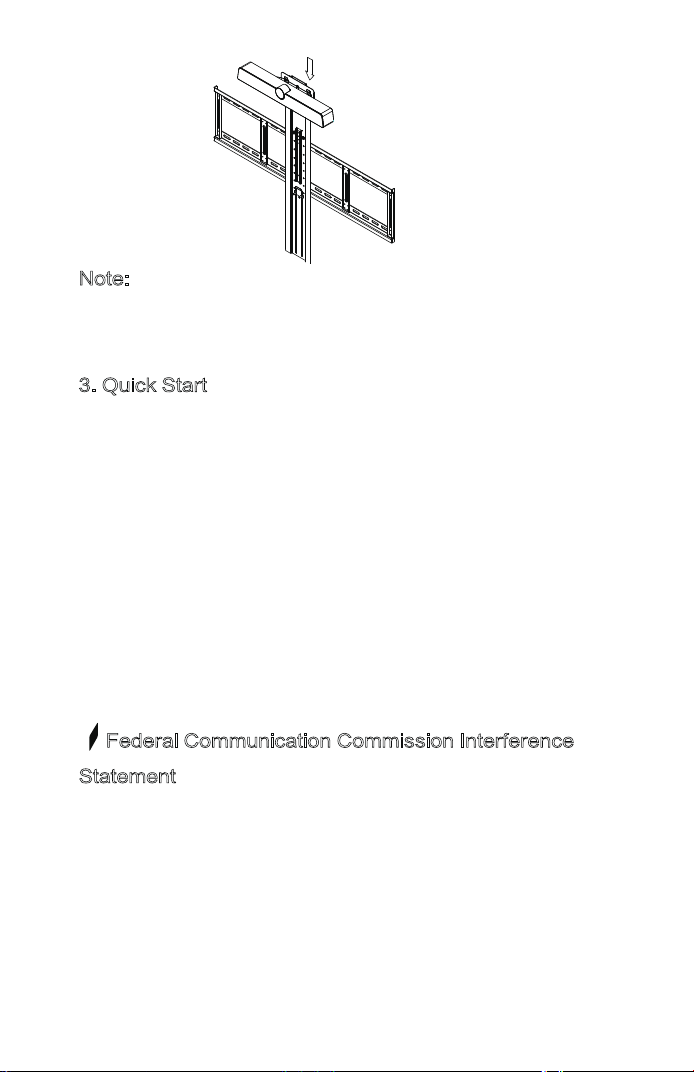 Note:

3. Quick Start

Federal Communication Commission Interference Statement